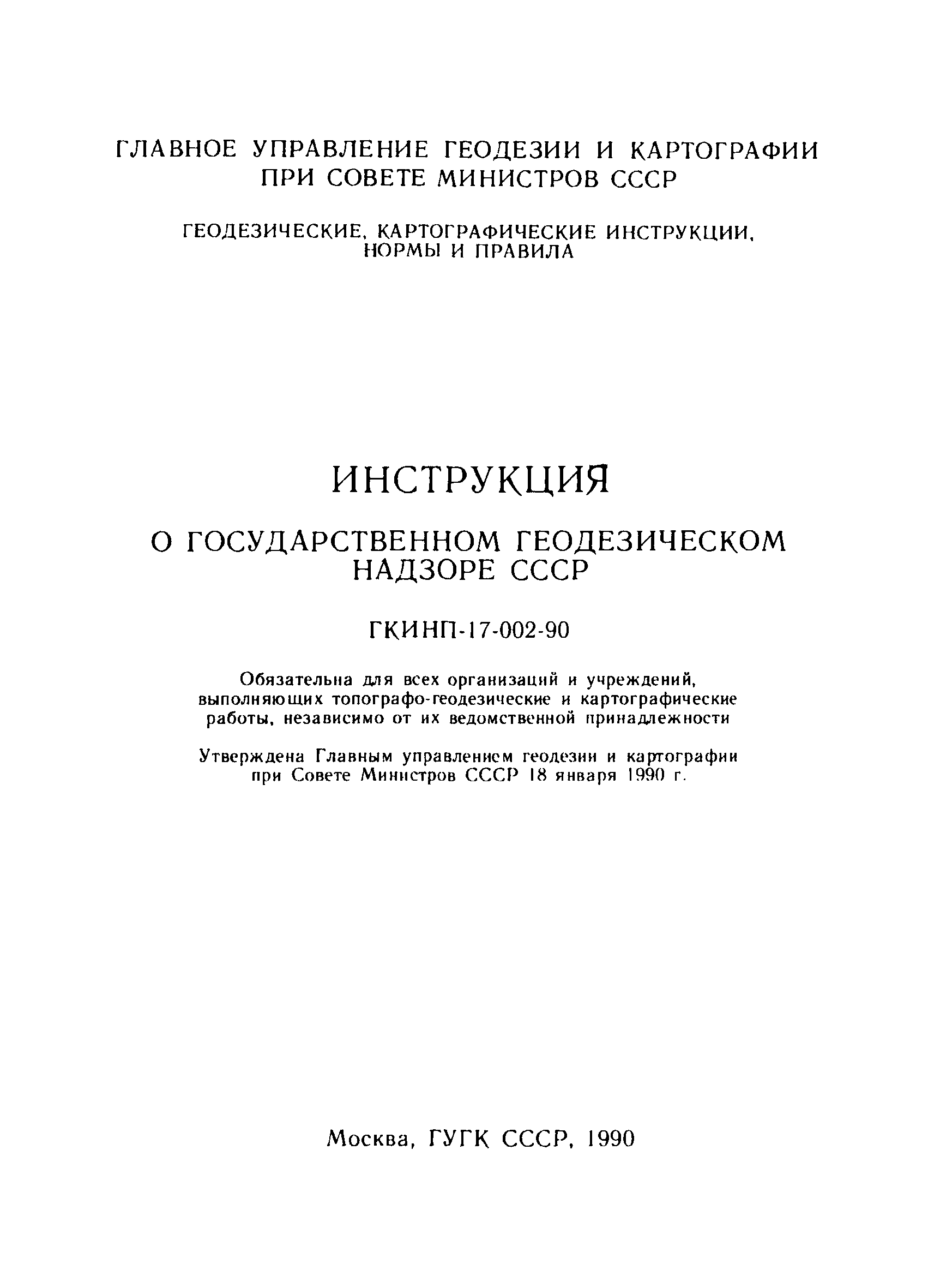 ГЛАВНОЕ УПРАВЛЕНИЕ ГЕОДЕЗИИ И КАРТОГРАФИИ ПРИ СОВЕТЕ МИНИСТРОВ СССР

ГЕОДЕЗИЧЕСКИЕ, КАРТОГРАФИЧЕСКИЕ ИНСТРУКЦИИ, НОРМЫ И ПРАВИЛА

ИНСТРУКЦИЯ

О ГОСУДАРСТВЕННОМ ГЕОДЕЗИЧЕСКОМ НАДЗОРЕ СССР

ГКИНП-17-002-90

Обязательна для всех организаций и учреждений, выполняющих топографо-геодезические и картографические работы, независимо от их ведомственной принадлежности

Утверждена Главным управлением геодезии и картографии при Совете Министров СССР 18 января 1990 г.

Москва, ГУГК СССР, 1990